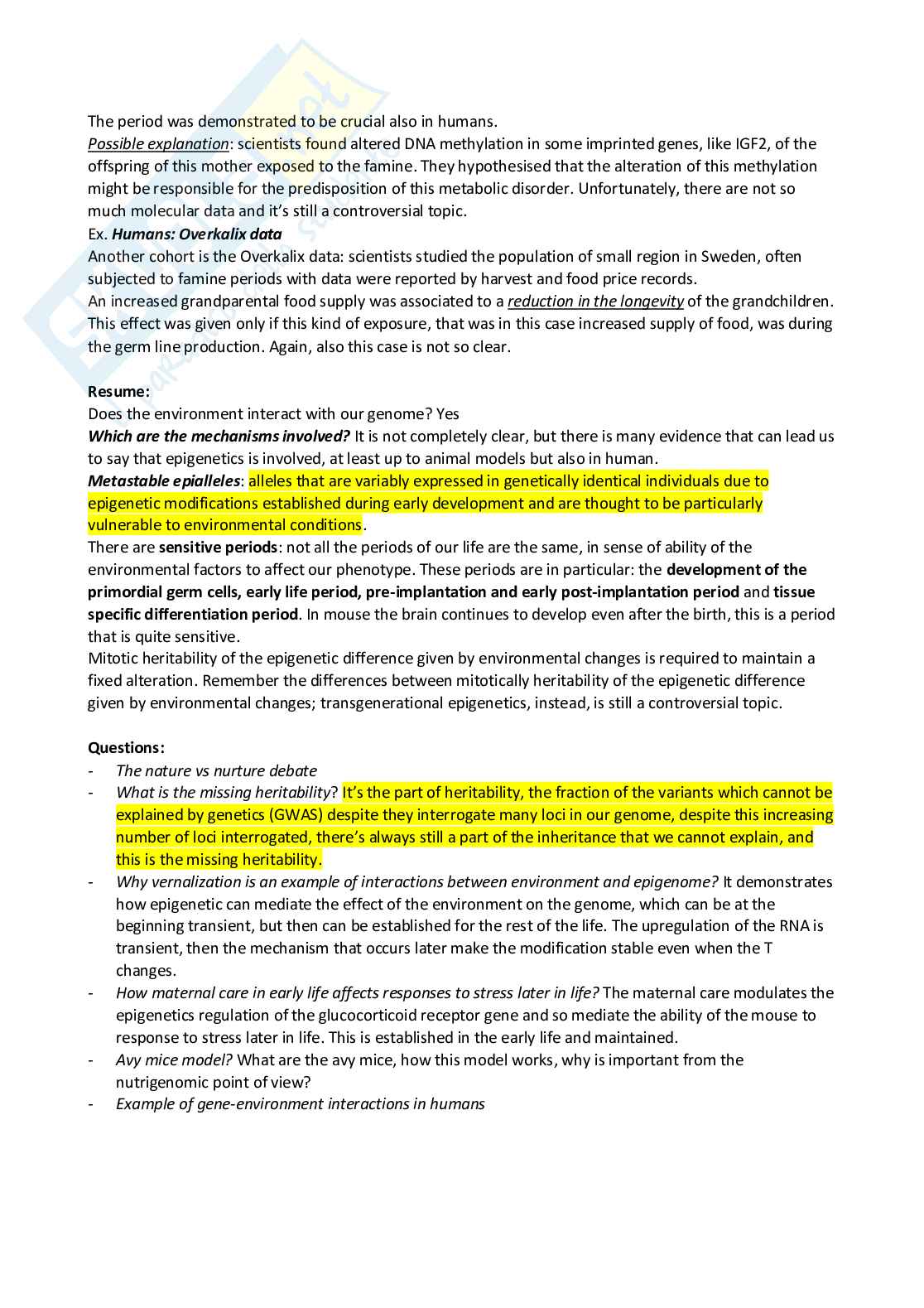 The period was demonstrated to be crucial also in humans.
Possible explanation: scientists found altered DNA methylation in some imprinted genes, like IGF2, of the offspring of this mother exposed to the famine. They hypothesised that the alteration of this methylation might be responsible for the predisposition of this metabolic disorder. Unfortunately, there are not so much molecular data and it's still a controversial topic.
Ex. Humans: Overkalix data
Another cohort is the Overkalix data: scientists studied the population of small region in Sweden, often subjected to famine periods with data were reported by harvest and food price records.
An increased grandparental food supply was associated to a reduction in the longevity of the grandchildren. This effect was given only if this kind of exposure, that was in this case increased supply of food, was during the germ line production. Again, also this case is not so clear.

Resume:
Does the environment interact with our genome? Yes
Which are the mechanisms involved? It is not completely clear, but there is many evidence that can lead us to say that epigenetics is involved, at least up to animal models but also in human.
Metastable epialleles: alleles that are variably expressed in genetically identical individuals due to epigenetic modifications established during early development and are thought to be particularly vulnerable to environmental conditions.
There are sensitive periods: not all the periods of our life are the same, in sense of ability of the environmental factors to affect our phenotype. These periods are in particular: the development of the primordial germ cells, early life period, pre-implantation and early post-implantation period and tissue specific differentiation period. In mouse the brain continues to develop even after the birth, this is a period that is quite sensitive.
Mitotic heritability of the epigenetic difference given by environmental changes is required to maintain a fixed alteration. Remember the differences between mitotically heritability of the epigenetic difference given by environmental changes; transgenerational epigenetics, instead, is still a controversial topic.

Questions:
- The nature vs nurture debate
- What is the missing heritability? It's the part of heritability, the fraction of the variants which cannot be explained by genetics (GWAS) despite they interrogate many loci in our genome, despite this increasing number of loci interrogated, there's always still a part of the inheritance that we cannot explain, and this is the missing heritability.
- Why vernalization is an example of interactions between environment and epigenome? It demonstrates how epigenetic can mediate the effect of the environment on the genome, which can be at the beginning transient, but then can be established for the rest of the life. The upregulation of the RNA is transient, then the mechanism that occurs later make the modification stable even when the T changes.
- How maternal care in early life affects responses to stress later in life? The maternal care modulates the epigenetics regulation of the glucocorticoid receptor gene and so mediate the ability of the mouse to response to stress later in life. This is established in the early life and maintained.
- Avy mice model? What are the avy mice, how this model works, why is important from the nutrigenomic point of view?
- Example of gene-environment interactions in humans